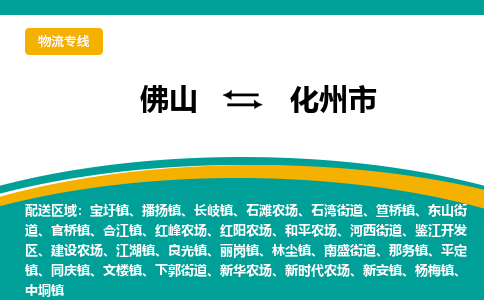 物流专线

佛山 ⇆ 化州市

配送区域：宝圩镇、播扬镇、长岐镇、石滩农场、石湾街道、笪桥镇、东山街道、官桥镇、合江镇、红峰农场、红阳农场、和平农场、河西街道、鉴江开发区、建设农场、江湖镇、良光镇、丽岗镇、林尘镇、南盛街道、那务镇、平定镇、同庆镇、文楼镇、下郭街道、新华农场、新时代农场、新安镇、杨梅镇、中垌镇